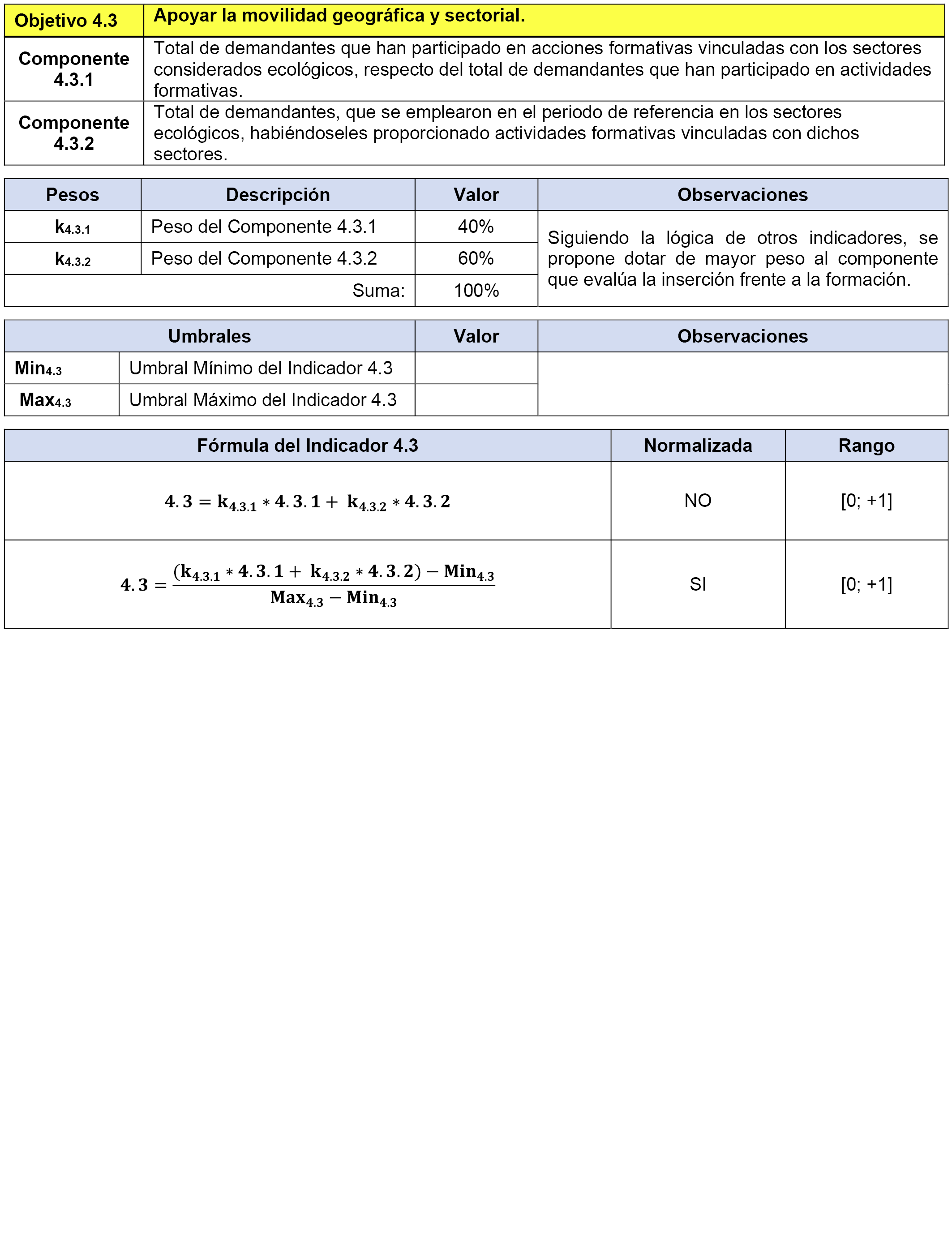 | Objetivo 4.3 | Apoyar la movilidad geográfica y sectorial. |
|---|---|
| Componente 4.3.1 | Total de demandantes que han participado en acciones formativas vinculadas con los sectores considerados ecológicos, respecto del total de demandantes que han participado en actividades formativas. |
| Componente 4.3.2 | Total de demandantes, que se emplearon en el periodo de referencia en los sectores ecológicos, habiéndoseles proporcionado actividades formativas vinculadas con dichos sectores. |

| Pesos | Descripción | Valor | Observaciones |
|---|---|---|---|
| $k_{4.3.1}$ | Peso del Componente 4.3.1 | 40% | Siguiendo la lógica de otros indicadores, se propone dotar de mayor peso al componente que evalúa la inserción frente a la formación. |
| $k_{4.3.2}$ | Peso del Componente 4.3.2 | 60% | |
| | Suma: | 100% | |

| Umbrales | | Valor | Observaciones |
|---|---|---|---|
| $Min_{4.3}$ | Umbral Mínimo del Indicador 4.3 | | |
| $Max_{4.3}$ | Umbral Máximo del Indicador 4.3 | | |

| Fórmula del Indicador 4.3 | Normalizada | Rango |
|---|---|---|
| $4.3 = k_{4.3.1} * 4.3.1 + k_{4.3.2} * 4.3.2$ | NO | [0; +1] |
| $4.3 = \frac{(k_{4.3.1} * 4.3.1 + k_{4.3.2} * 4.3.2) - Min_{4.3}}{Max_{4.3} - Min_{4.3}}$ | SI | [0; +1] |